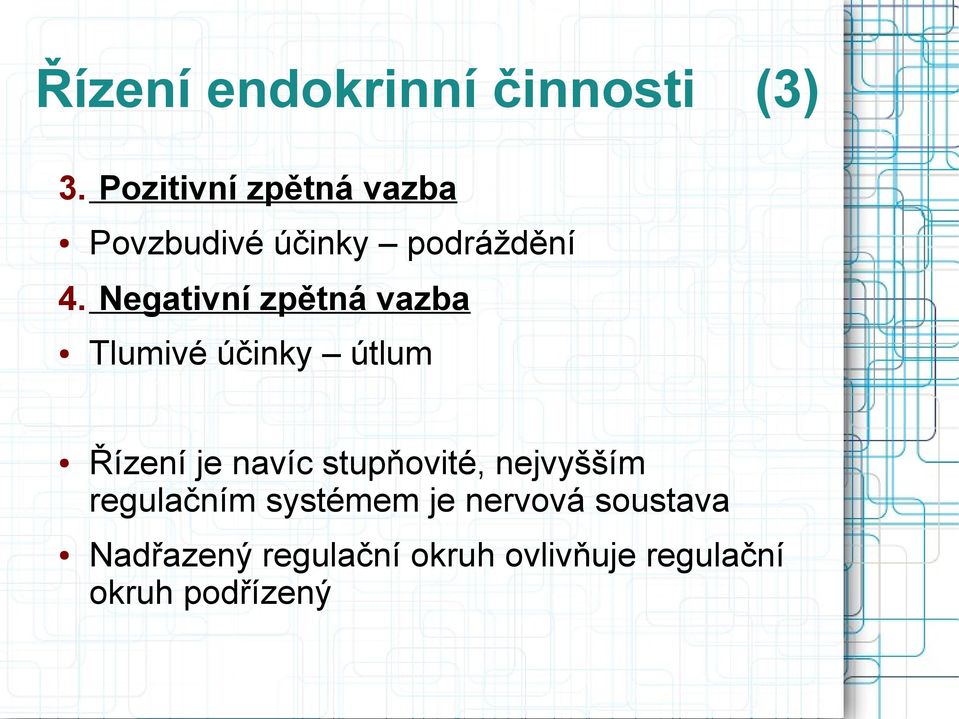 Řízení endokrinní činnosti (3)

3. Pozitivní zpětná vazba

• Povzbudivé účinky – podráždění

4. Negativní zpětná vazba

• Tlumivé účinky – útlum

• Řízení je navíc stupňovité, nejvyšším regulačním systémem je nervová soustava

• Nadřazený regulační okruh ovlivňuje regulační okruh podřízený